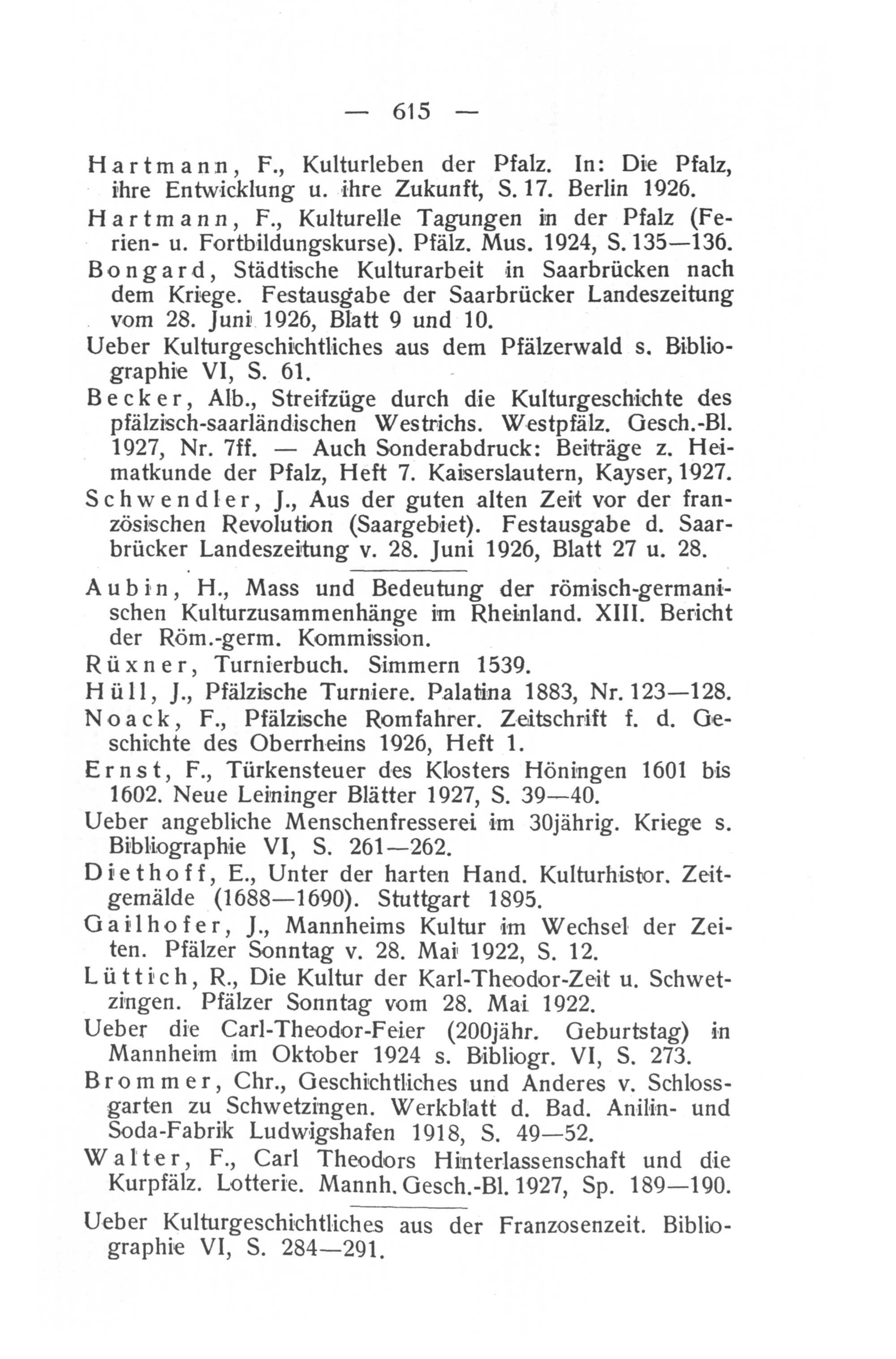 — 615 —

Hartmann, F., Kulturleben der Pfalz. In: Die Pfalz, ihre Entwicklung u. ihre Zukunft, S. 17. Berlin 1926.

Hartmann, F., Kulturelle Tagungen in der Pfalz (Ferien- u. Fortbildungskurse). Pfälz. Mus. 1924, S. 135—136.

Bongard, Städtische Kulturarbeit in Saarbrücken nach dem Kriege. Festausgabe der Saarbrücker Landeszeitung vom 28. Juni 1926, Blatt 9 und 10.

Ueber Kulturgeschichtliches aus dem Pfälzerwald s. Bibliographie VI, S. 61.

Becker, Alb., Streifzüge durch die Kulturgeschichte des pfälzisch-saarländischen Westrichs. Westpfälz. Gesch.-Bl. 1927, Nr. 7ff. — Auch Sonderabdruck: Beiträge z. Heimatkunde der Pfalz, Heft 7. Kaiserslautern, Kayser, 1927.

Schwendler, J., Aus der guten alten Zeit vor der französischen Revolution (Saargebiet). Festausgabe d. Saarbrücker Landeszeitung v. 28. Juni 1926, Blatt 27 u. 28.

Aubin, H., Mass und Bedeutung der römisch-germanischen Kulturzusammenhänge im Rheinland. XIII. Bericht der Röm.-germ. Kommission.

Rüxner, Turnierbuch. Simmern 1539.

Hüll, J., Pfälzische Turniere. Palatina 1883, Nr. 123—128.

Noack, F., Pfälzische Romfahrer. Zeitschrift f. d. Geschichte des Oberrheins 1926, Heft 1.

Ernst, F., Türkensteuer des Klosters Höningen 1601 bis 1602. Neue Leininger Blätter 1927, S. 39—40.

Ueber angebliche Menschenfresserei im 30jährig. Kriege s. Bibliographie VI, S. 261—262.

Diethoff, E., Unter der harten Hand. Kulturhistor. Zeitgemälde (1688—1690). Stuttgart 1895.

Gailhofer, J., Mannheims Kultur im Wechsel der Zeiten. Pfälzer Sonntag v. 28. Mai 1922, S. 12.

Lüttich, R., Die Kultur der Karl-Theodor-Zeit u. Schwetzingen. Pfälzer Sonntag vom 28. Mai 1922.

Ueber die Carl-Theodor-Feier (200jähr. Geburtstag) in Mannheim im Oktober 1924 s. Bibliogr. VI, S. 273.

Brommer, Chr., Geschichtliches und Anderes v. Schlossgarten zu Schwetzingen. Werkblatt d. Bad. Anilin- und Soda-Fabrik Ludwigshafen 1918, S. 49—52.

Walter, F., Carl Theodors Hinterlassenschaft und die Kurpfälz. Lotterie. Mannh. Gesch.-Bl. 1927, Sp. 189—190.

Ueber Kulturgeschichtliches aus der Franzosenzeit. Bibliographie VI, S. 284—291.